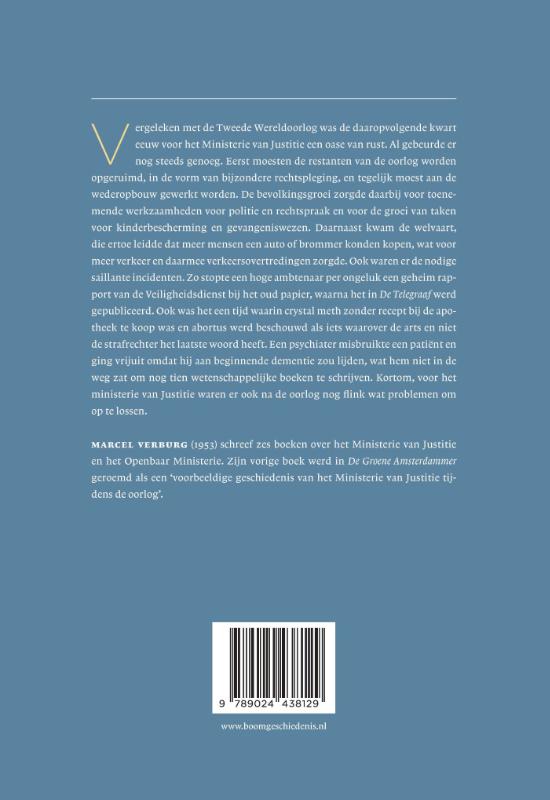 Vergeleken met de Tweede Wereldoorlog was de daaropvolgende kwart eeuw voor het Ministerie van Justitie een oase van rust. Al gebeurde er nog steeds genoeg. Eerst moesten de restanten van de oorlog worden opgeruimd, in de vorm van bijzondere rechtspleging, en tegelijk moest aan de wederopbouw gewerkt worden. De bevolkingsgroei zorgde daarbij voor toenemende werkzaamheden voor politie en rechtspraak en voor de groei van taken voor kinderbescherming en gevangeniswezen. Daarnaast kwam de welvaart, die ertoe leidde dat meer mensen een auto of brommer konden kopen, wat voor meer verkeer en daarmee verkeersovertredingen zorgde. Ook waren er de nodige saillante incidenten. Zo stopte een hoge ambtenaar per ongeluk een geheim rapport van de Veiligheidsdienst bij het oud papier, waarna het in De Telegraaf werd gepubliceerd. Ook was het een tijd waarin crystal meth zonder recept bij de apotheek te koop was en abortus werd beschouwd als iets waarover de arts en niet de strafrechter het laatste woord heeft. Een psychiater misbruikte een patiënt en ging vrijuit omdat hij aan beginnende dementie zou lijden, wat hem niet in de weg zat om nog tien wetenschappelijke boeken te schrijven. Kortom, voor het ministerie van Justitie waren er ook na de oorlog nog flink wat problemen om op te lossen.

MARCEL VERBURG (1953) schreef zes boeken over het Ministerie van Justitie en het Openbaar Ministerie. Zijn vorige boek werd in De Groene Amsterdammer geroemd als een 'voorbeeldige geschiedenis van het Ministerie van Justitie tijdens de oorlog'.

9 789024 438129

www.boomgeschiedenis.nl